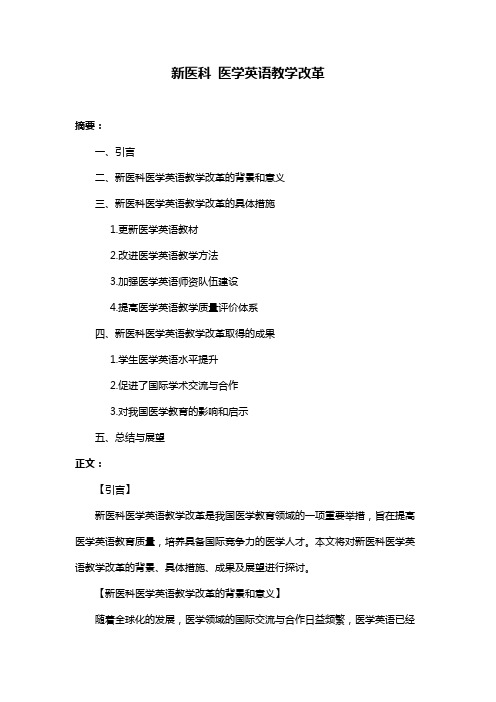 新医科 医学英语教学改革

摘要：

一、引言

二、新医科医学英语教学改革的背景和意义

三、新医科医学英语教学改革的具体措施

1.更新医学英语教材

2.改进医学英语教学方法

3.加强医学英语师资队伍建设

4.提高医学英语教学质量评价体系

四、新医科医学英语教学改革取得的成果

1.学生医学英语水平提升

2.促进了国际学术交流与合作

3.对我国医学教育的影响和启示

五、总结与展望

正文：

【引言】

新医科医学英语教学改革是我国医学教育领域的一项重要举措，旨在提高医学英语教育质量，培养具备国际竞争力的医学人才。本文将对新医科医学英语教学改革的背景、具体措施、成果及展望进行探讨。

【新医科医学英语教学改革的背景和意义】

随着全球化的发展，医学领域的国际交流与合作日益频繁，医学英语已经